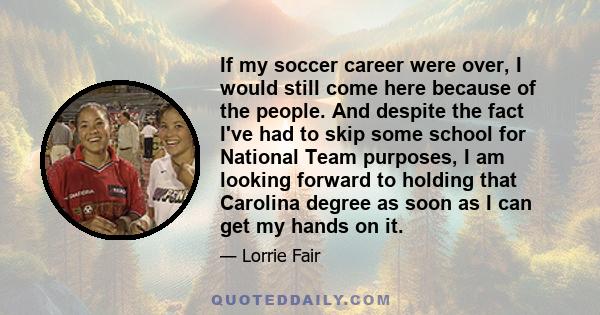 If my soccer career were over, I would still come here because of the people. And despite the fact I've had to skip some school for National Team purposes, I am looking forward to holding that Carolina degree as soon as I can get my hands on it.

— Lorrie Fair

QUOTEDDAILY.COM